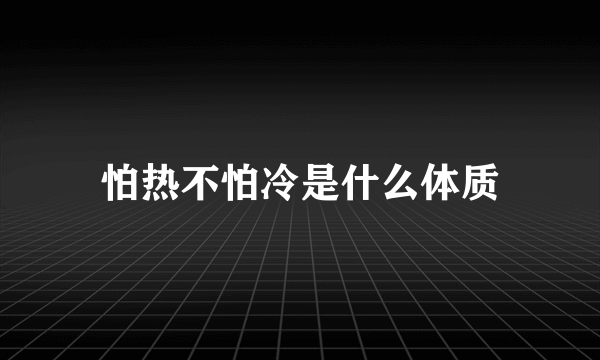 怕热不怕冷是什么体质